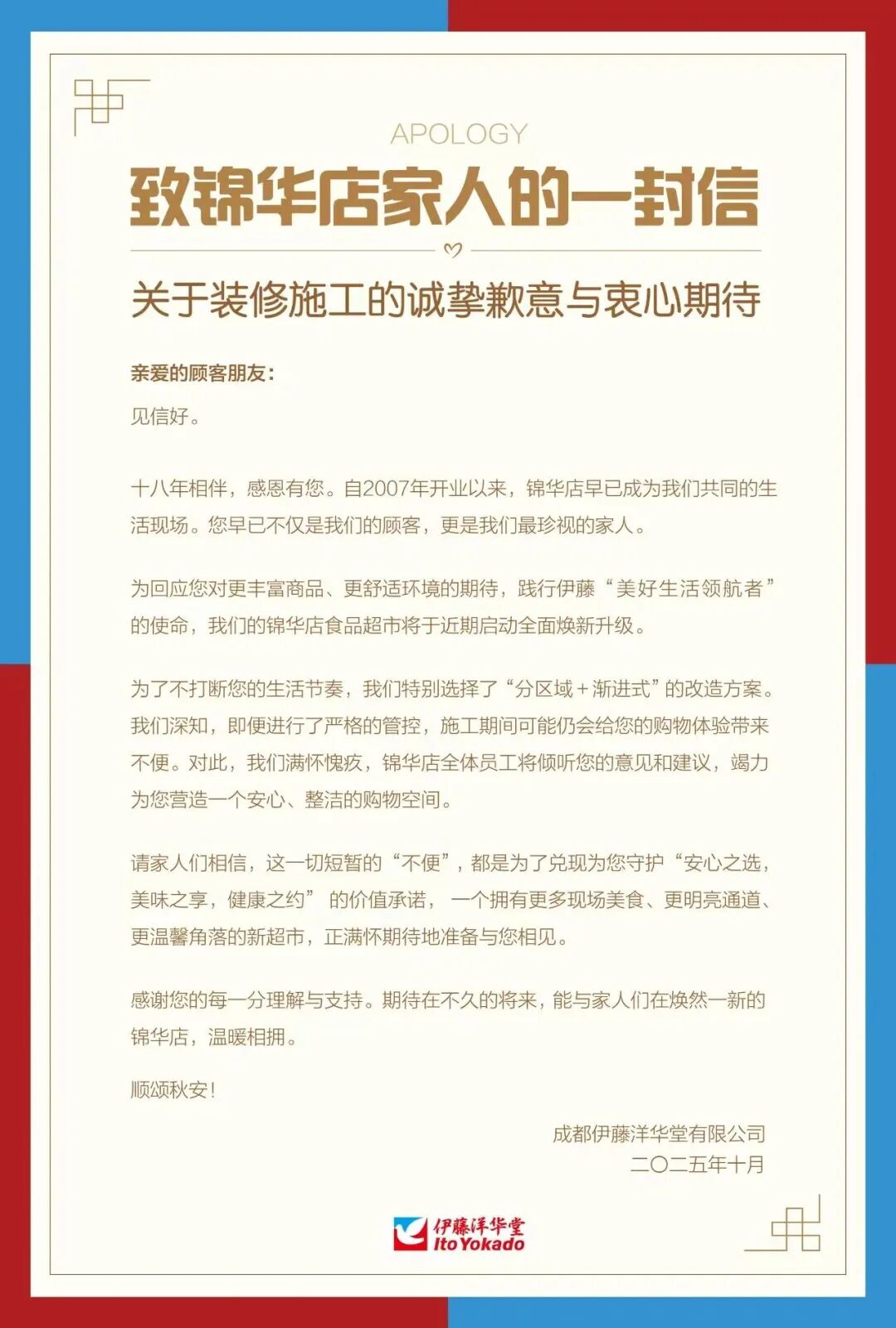 APOLOGY

致锦华店家人的一封信

关于装修施工的诚挚歉意与衷心期待

亲爱的顾客朋友：

见信好。

十八年相伴，感恩有您。自2007年开业以来，锦华店早已成为我们共同的生活现场。您早已不仅是我们的顾客，更是我们最珍视的家人。

为回应您对更丰富商品、更舒适环境的期待，践行伊藤“美好生活领航者”的使命，我们的锦华店食品超市将于近期启动全面焕新升级。

为了不打断您的生活节奏，我们特别选择了“分区域＋渐进式”的改造方案。我们深知，即便进行了严格的管控，施工期间可能仍会给您的购物体验带来不便。对此，我们满怀愧疚，锦华店全体员工将倾听您的意见和建议，竭力为您营造一个安心、整洁的购物空间。

请家人们相信，这一切短暂的“不便”，都是为了兑现为您守护“安心之选，美味之享，健康之约” 的价值承诺， 一个拥有更多现场美食、更明亮通道、更温馨角落的新超市，正满怀期待地准备与您相见。

感谢您的每一分理解与支持。期待在不久的将来，能与家人们在焕然一新的锦华店，温暖相拥。

顺颂秋安！

成都伊藤洋华堂有限公司
二〇二五年十月

伊藤洋华堂
Ito Yokado